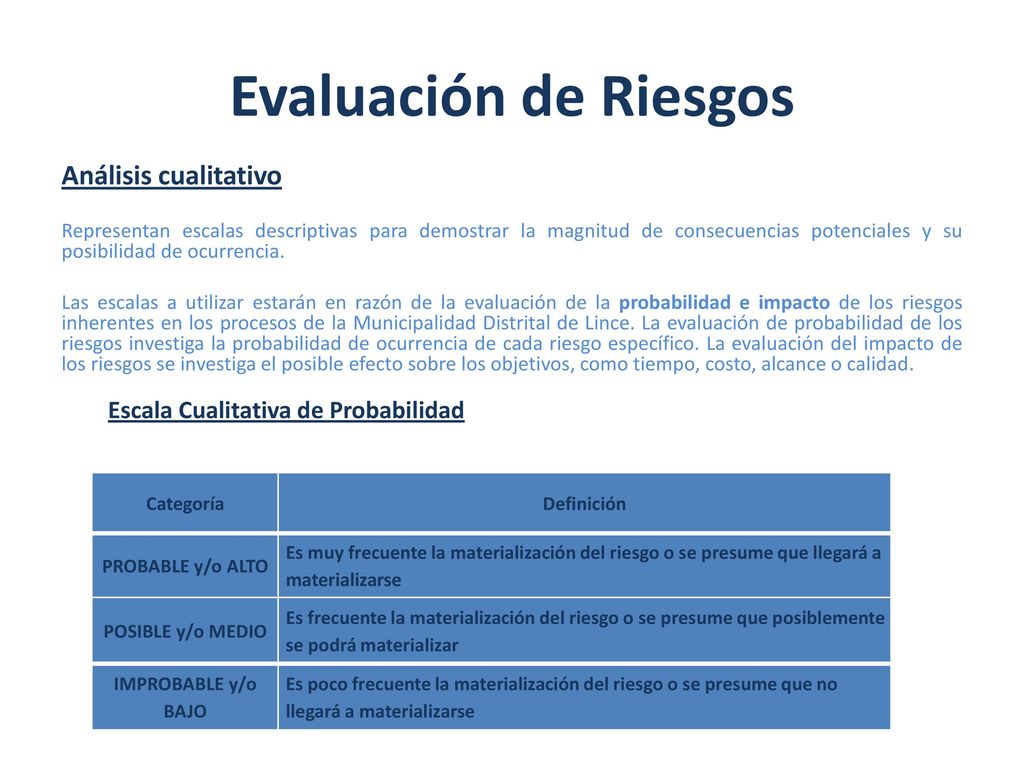 Evaluación de Riesgos

Análisis cualitativo

Representan escalas descriptivas para demostrar la magnitud de consecuencias potenciales y su posibilidad de ocurrencia.

Las escalas a utilizar estarán en razón de la evaluación de la probabilidad e impacto de los riesgos inherentes en los procesos de la Municipalidad Distrital de Lince. La evaluación de probabilidad de los riesgos investiga la probabilidad de ocurrencia de cada riesgo específico. La evaluación del impacto de los riesgos se investiga el posible efecto sobre los objetivos, como tiempo, costo, alcance o calidad.

Escala Cualitativa de Probabilidad

| Categoría | Definición |
|---|---|
| PROBABLE y/o ALTO | Es muy frecuente la materialización del riesgo o se presume que llegará a materializarse |
| POSIBLE y/o MEDIO | Es frecuente la materialización del riesgo o se presume que posiblemente se podrá materializar |
| IMPROBABLE y/o BAJO | Es poco frecuente la materialización del riesgo o se presume que no llegará a materializarse |